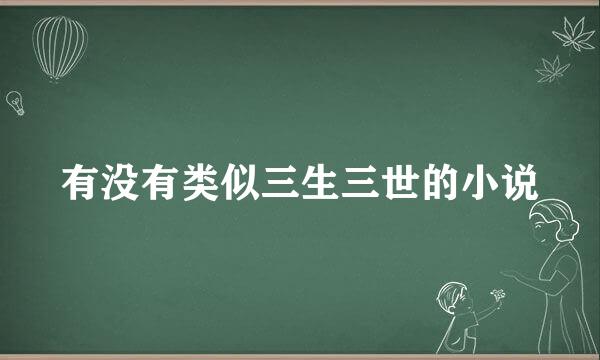 有没有类似三生三世的小说